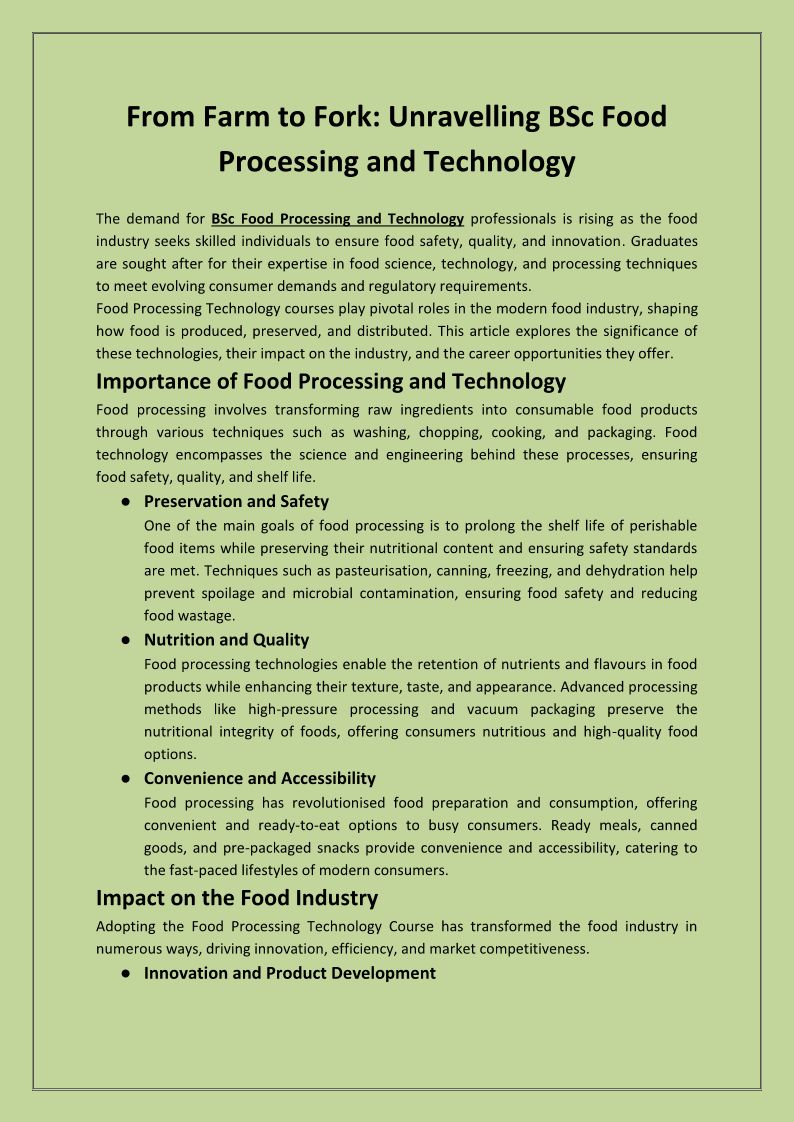 From Farm to Fork: Unravelling BSc Food Processing and Technology

The demand for BSc Food Processing and Technology professionals is rising as the food industry seeks skilled individuals to ensure food safety, quality, and innovation. Graduates are sought after for their expertise in food science, technology, and processing techniques to meet evolving consumer demands and regulatory requirements.
Food Processing Technology courses play pivotal roles in the modern food industry, shaping how food is produced, preserved, and distributed. This article explores the significance of these technologies, their impact on the industry, and the career opportunities they offer.

Importance of Food Processing and Technology

Food processing involves transforming raw ingredients into consumable food products through various techniques such as washing, chopping, cooking, and packaging. Food technology encompasses the science and engineering behind these processes, ensuring food safety, quality, and shelf life.

● Preservation and Safety
One of the main goals of food processing is to prolong the shelf life of perishable food items while preserving their nutritional content and ensuring safety standards are met. Techniques such as pasteurisation, canning, freezing, and dehydration help prevent spoilage and microbial contamination, ensuring food safety and reducing food wastage.

● Nutrition and Quality
Food processing technologies enable the retention of nutrients and flavours in food products while enhancing their texture, taste, and appearance. Advanced processing methods like high-pressure processing and vacuum packaging preserve the nutritional integrity of foods, offering consumers nutritious and high-quality food options.

● Convenience and Accessibility
Food processing has revolutionised food preparation and consumption, offering convenient and ready-to-eat options to busy consumers. Ready meals, canned goods, and pre-packaged snacks provide convenience and accessibility, catering to the fast-paced lifestyles of modern consumers.

Impact on the Food Industry

Adopting the Food Processing Technology Course has transformed the food industry in numerous ways, driving innovation, efficiency, and market competitiveness.

● Innovation and Product Development